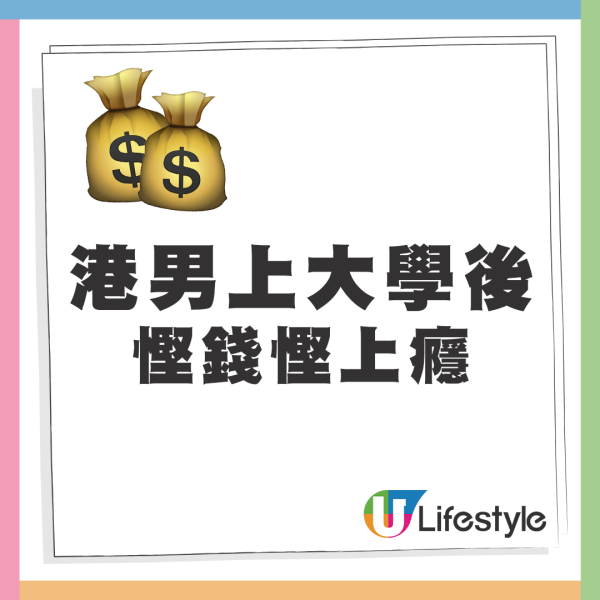 $ $

港男上大學後
慳錢慳上癮

U Lifestyle